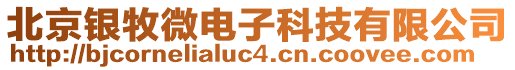 北京银牧微电子科技有限公司
http://bjcornelialuc4.cn.coovee.com